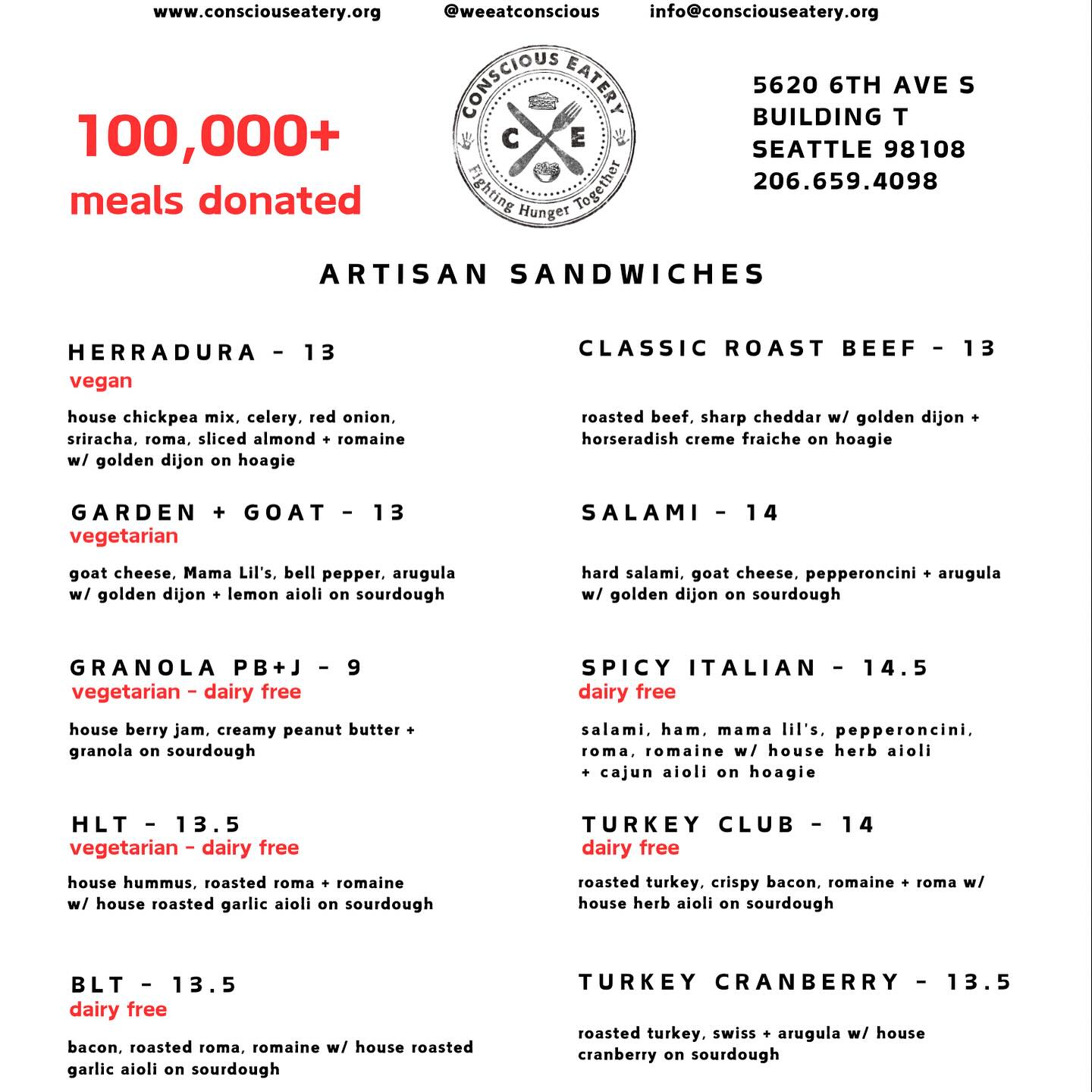 www.consciouseatery.org @weeatconscious info@consciouseatery.org

100,000+
meals donated

CONSCIOUS EATERY
C E
Fighting Hunger Together

5620 6TH AVE S
BUILDING T
SEATTLE 98108
206.659.4098

ARTISAN SANDWICHES

HERRADURA - 13
vegan

house chickpea mix, celery, red onion, sriracha, roma, sliced almond + romaine w/ golden dijon on hoagie

GARDEN + GOAT - 13
vegetarian

goat cheese, Mama Lil's, bell pepper, arugula w/ golden dijon + lemon aioli on sourdough

GRANOLA PB+J - 9
vegetarian - dairy free

house berry jam, creamy peanut butter + granola on sourdough

HLT - 13.5
vegetarian - dairy free

house hummus, roasted roma + romaine w/ house roasted garlic aioli on sourdough

BLT - 13.5
dairy free

bacon, roasted roma, romaine w/ house roasted garlic aioli on sourdough

CLASSIC ROAST BEEF - 13

roasted beef, sharp cheddar w/ golden dijon + horseradish creme fraiche on hoagie

SALAMI - 14

hard salami, goat cheese, pepperoncini + arugula w/ golden dijon on sourdough

SPICY ITALIAN - 14.5
dairy free

salami, ham, mama lil's, pepperoncini, roma, romaine w/ house herb aioli + cajun aioli on hoagie

TURKEY CLUB - 14
dairy free

roasted turkey, crispy bacon, romaine + roma w/ house herb aioli on sourdough

TURKEY CRANBERRY - 13.5

roasted turkey, swiss + arugula w/ house cranberry on sourdough